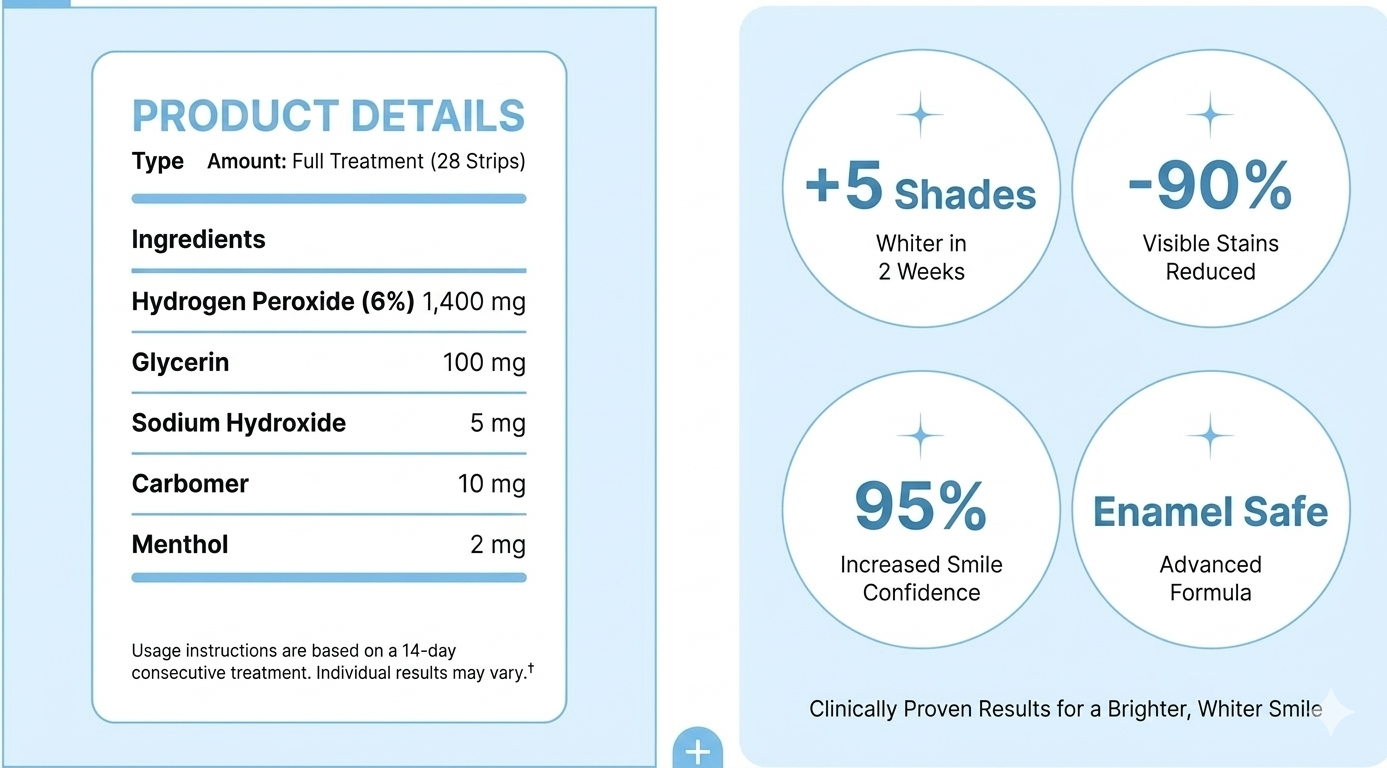 PRODUCT DETAILS

Type Amount: Full Treatment (28 Strips)

Ingredients

Hydrogen Peroxide (6%) 1,400 mg

Glycerin 100 mg

Sodium Hydroxide 5 mg

Carbomer 10 mg

Menthol 2 mg

Usage instructions are based on a 14-day consecutive treatment. Individual results may vary.$^{†}$

+5 Shades
Whiter in 2 Weeks

-90%
Visible Stains Reduced

95%
Increased Smile Confidence

Enamel Safe
Advanced Formula

Clinically Proven Results for a Brighter, Whiter Smile